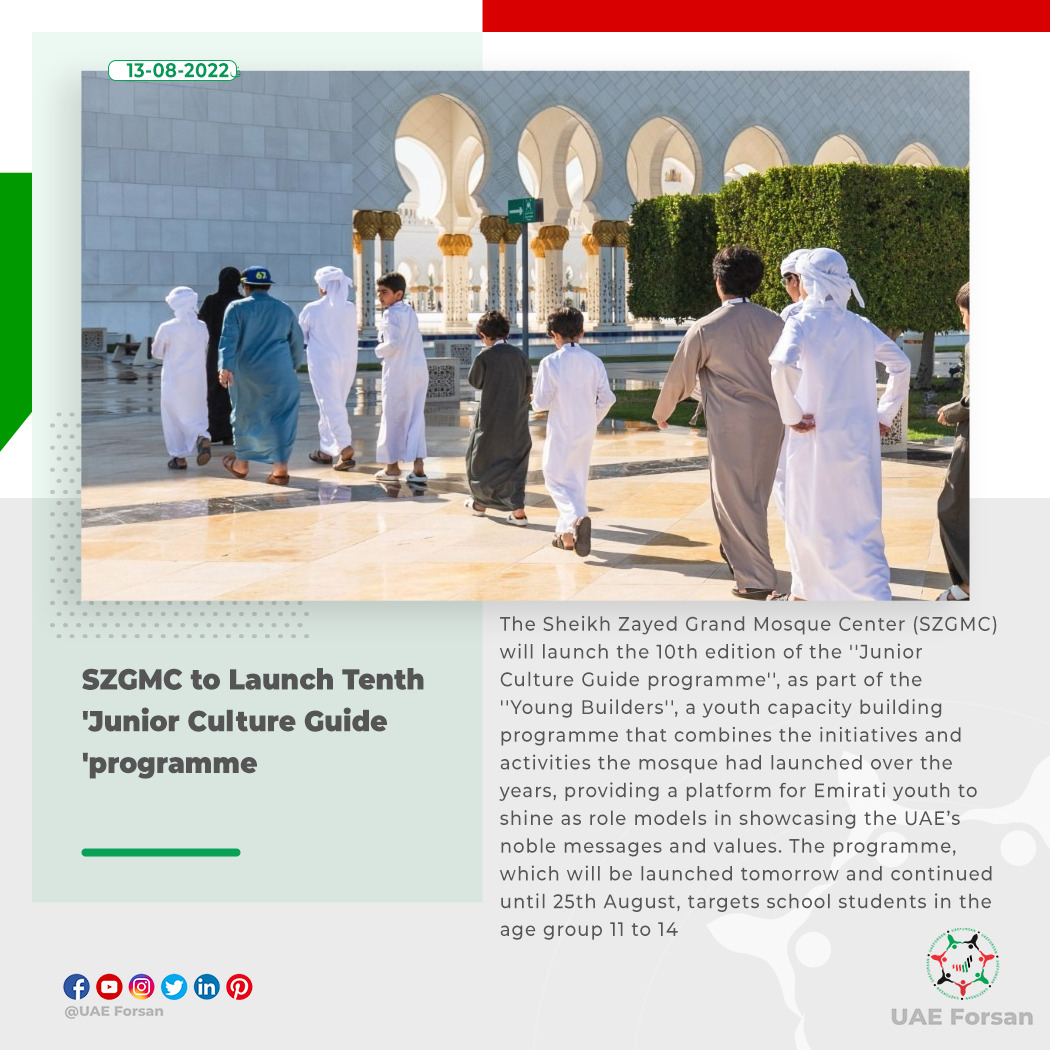 13-08-2022

SZGMC to Launch Tenth 'Junior Culture Guide 'programme

The Sheikh Zayed Grand Mosque Center (SZGMC) will launch the 10th edition of the ''Junior Culture Guide programme'', as part of the ''Young Builders'', a youth capacity building programme that combines the initiatives and activities the mosque had launched over the years, providing a platform for Emirati youth to shine as role models in showcasing the UAE's noble messages and values. The programme, which will be launched tomorrow and continued until 25th August, targets school students in the age group 11 to 14

@UAE Forsan

UAE Forsan